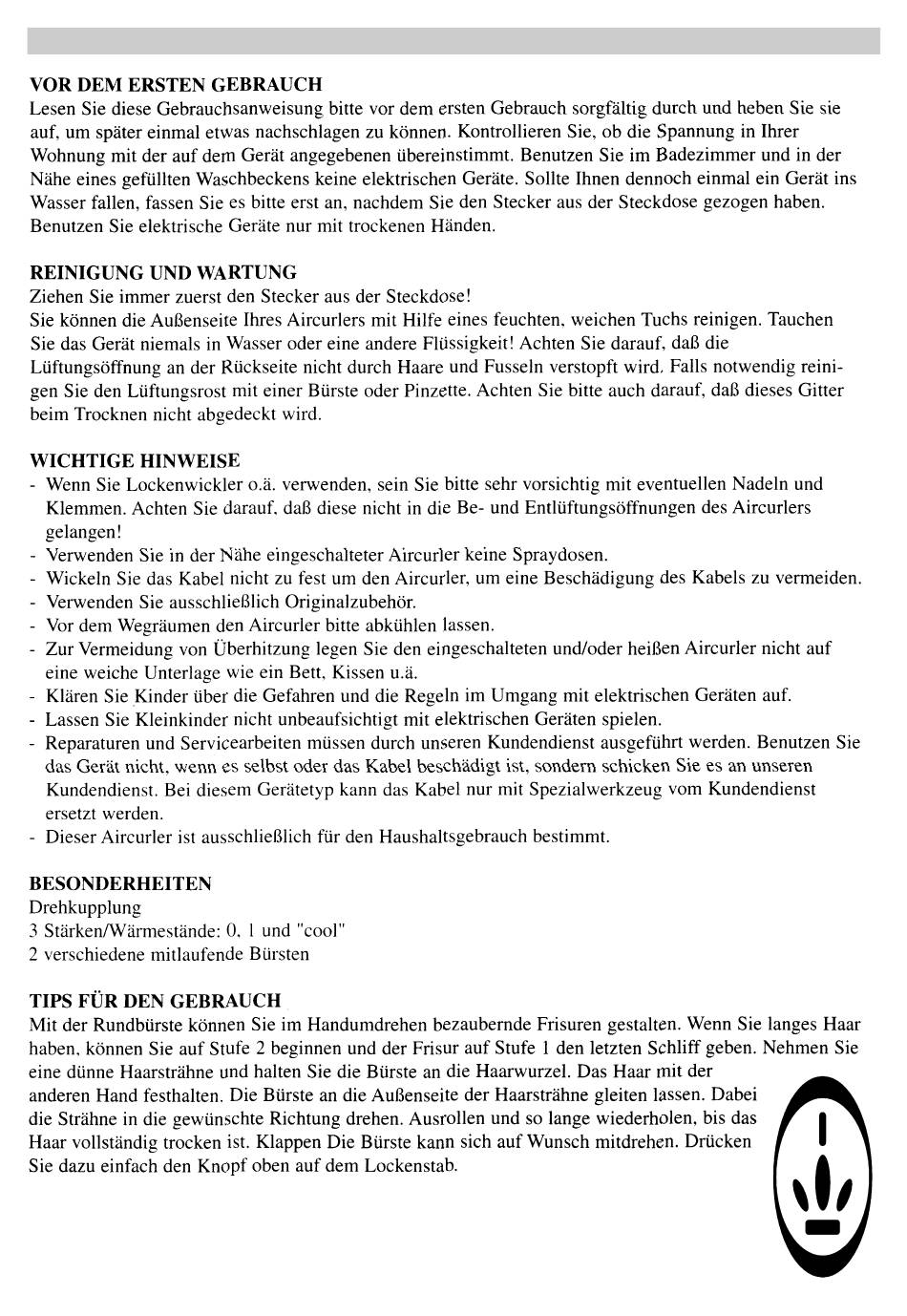 VOR DEM ERSTEN GEBRAUCH
Lesen Sie diese Gebrauchsanweisung bitte vor dem ersten Gebrauch sorgfältig durch und heben Sie sie auf, um später einmal etwas nachschlagen zu können. Kontrollieren Sie, ob die Spannung in Ihrer Wohnung mit der auf dem Gerät angegebenen übereinstimmt. Benutzen Sie im Badezimmer und in der Nähe eines gefüllten Waschbeckens keine elektrischen Geräte. Sollte Ihnen dennoch einmal ein Gerät ins Wasser fallen, fassen Sie es bitte erst an, nachdem Sie den Stecker aus der Steckdose gezogen haben. Benutzen Sie elektrische Geräte nur mit trockenen Händen.

REINIGUNG UND WARTUNG
Ziehen Sie immer zuerst den Stecker aus der Steckdose!
Sie können die Außenseite Ihres Aircurlers mit Hilfe eines feuchten, weichen Tuchs reinigen. Tauchen Sie das Gerät niemals in Wasser oder eine andere Flüssigkeit! Achten Sie darauf, daß die Lüftungsöffnung an der Rückseite nicht durch Haare und Fusseln verstopft wird. Falls notwendig reinigen Sie den Lüftungsrost mit einer Bürste oder Pinzette. Achten Sie bitte auch darauf, daß dieses Gitter beim Trocknen nicht abgedeckt wird.

WICHTIGE HINWEISE
- Wenn Sie Lockenwickler o.ä. verwenden, sein Sie bitte sehr vorsichtig mit eventuellen Nadeln und Klemmen. Achten Sie darauf, daß diese nicht in die Be- und Entlüftungsöffnungen des Aircurlers gelangen!
- Verwenden Sie in der Nähe eingeschalteter Aircurler keine Spraydosen.
- Wickeln Sie das Kabel nicht zu fest um den Aircurler, um eine Beschädigung des Kabels zu vermeiden.
- Verwenden Sie ausschließlich Originalzubehör.
- Vor dem Wegräumen den Aircurler bitte abkühlen lassen.
- Zur Vermeidung von Überhitzung legen Sie den eingeschalteten und/oder heißen Aircurler nicht auf eine weiche Unterlage wie ein Bett, Kissen u.ä.
- Klären Sie Kinder über die Gefahren und die Regeln im Umgang mit elektrischen Geräten auf.
- Lassen Sie Kleinkinder nicht unbeaufsichtigt mit elektrischen Geräten spielen.
- Reparaturen und Servicearbeiten müssen durch unseren Kundendienst ausgeführt werden. Benutzen Sie das Gerät nicht, wenn es selbst oder das Kabel beschädigt ist, sondern schicken Sie es an unseren Kundendienst. Bei diesem Gerätetyp kann das Kabel nur mit Spezialwerkzeug vom Kundendienst ersetzt werden.
- Dieser Aircurler ist ausschließlich für den Haushaltsgebrauch bestimmt.

BESONDERHEITEN
Drehkupplung
3 Stärken/Wärmestände: 0, 1 und "cool"
2 verschiedene mitlaufende Bürsten

TIPS FÜR DEN GEBRAUCH
Mit der Rundbürste können Sie im Handumdrehen bezaubernde Frisuren gestalten. Wenn Sie langes Haar haben, können Sie auf Stufe 2 beginnen und der Frisur auf Stufe 1 den letzten Schliff geben. Nehmen Sie eine dünne Haarsträhne und halten Sie die Bürste an die Haarwurzel. Das Haar mit der anderen Hand festhalten. Die Bürste an die Außenseite der Haarsträhne gleiten lassen. Dabei die Strähne in die gewünschte Richtung drehen. Ausrollen und so lange wiederholen, bis das Haar vollständig trocken ist. Klappen Die Bürste kann sich auf Wunsch mitdrehen. Drücken Sie dazu einfach den Knopf oben auf dem Lockenstab.